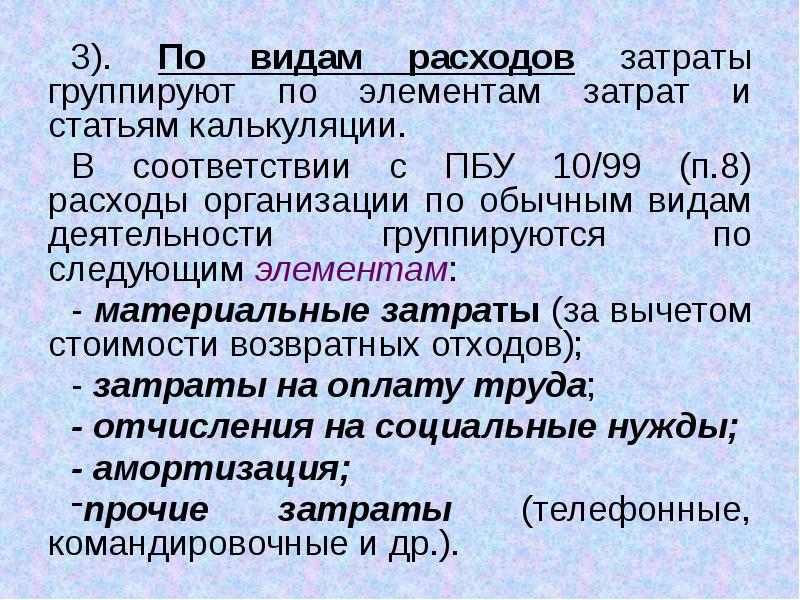 3). По видам расходов затраты группируют по элементам затрат и статьям калькуляции.

В соответствии с ПБУ 10/99 (п.8) расходы организации по обычным видам деятельности группируются по следующим элементам:

- материальные затраты (за вычетом стоимости возвратных отходов);

- затраты на оплату труда;

- отчисления на социальные нужды;

- амортизация;

-прочие затраты (телефонные, командировочные и др.).